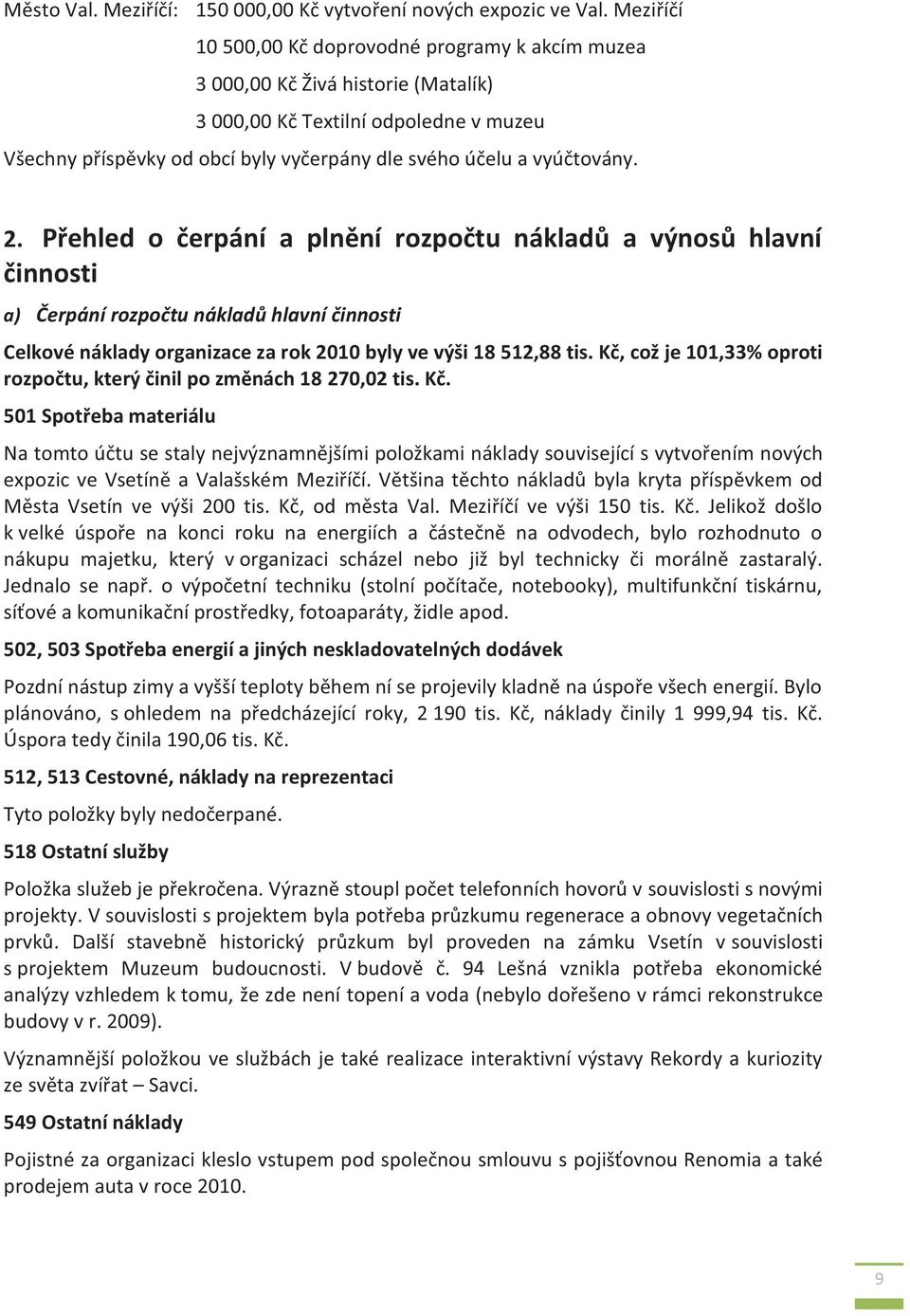 Město Val. Meziříčí: 150 000,00 Kč vytvoření nových expozic ve Val. Meziříčí
10 500,00 Kč doprovodné programy k akcím muzea
3 000,00 Kč Živá historie (Matalík)
3 000,00 Kč Textilní odpoledne v muzeu
Všechny příspěvky od obcí byly vyčerpány dle svého účelu a vyúčtovány.

2. Přehled o čerpání a plnění rozpočtu nákladů a výnosů hlavní činnosti

a) Čerpání rozpočtu nákladů hlavní činnosti

Celkové náklady organizace za rok 2010 byly ve výši 18 512,88 tis. Kč, což je 101,33% oproti rozpočtu, který činil po změnách 18 270,02 tis. Kč.

501 Spotřeba materiálu

Na tomto účtu se staly nejvýznamnějšími položkami náklady související s vytvořením nových expozic ve Vsetíně a Valašském Meziříčí. Většina těchto nákladů byla kryta příspěvkem od Města Vsetín ve výši 200 tis. Kč, od města Val. Meziříčí ve výši 150 tis. Kč. Jelikož došlo k velké úspoře na konci roku na energiích a částečně na odvodech, bylo rozhodnuto o nákupu majetku, který v organizaci scházel nebo již byl technicky či morálně zastaralý. Jednalo se např. o výpočetní techniku (stolní počítače, notebooky), multifunkční tiskárnu, síťové a komunikační prostředky, fotoaparáty, židle apod.

502, 503 Spotřeba energií a jiných neskladovatelných dodávek

Pozdní nástup zimy a vyšší teploty během ní se projevily kladně na úspoře všech energií. Bylo plánováno, s ohledem na předcházející roky, 2 190 tis. Kč, náklady činily 1 999,94 tis. Kč. Úspora tedy činila 190,06 tis. Kč.

512, 513 Cestovné, náklady na reprezentaci

Tyto položky byly nedočerpané.

518 Ostatní služby

Položka služeb je překročena. Výrazně stoupl počet telefonních hovorů v souvislosti s novými projekty. V souvislosti s projektem byla potřeba průzkumu regenerace a obnovy vegetačních prvků. Další stavebně historický průzkum byl proveden na zámku Vsetín v souvislosti s projektem Muzeum budoucnosti. V budově č. 94 Lešná vznikla potřeba ekonomické analýzy vzhledem k tomu, že zde není topení a voda (nebylo dořešeno v rámci rekonstrukce budovy v r. 2009).

Významnější položkou ve službách je také realizace interaktivní výstavy Rekordy a kuriozity ze světa zvířat – Savci.

549 Ostatní náklady

Pojistné za organizaci kleslo vstupem pod společnou smlouvu s pojišťovnou Renomia a také prodejem auta v roce 2010.

9